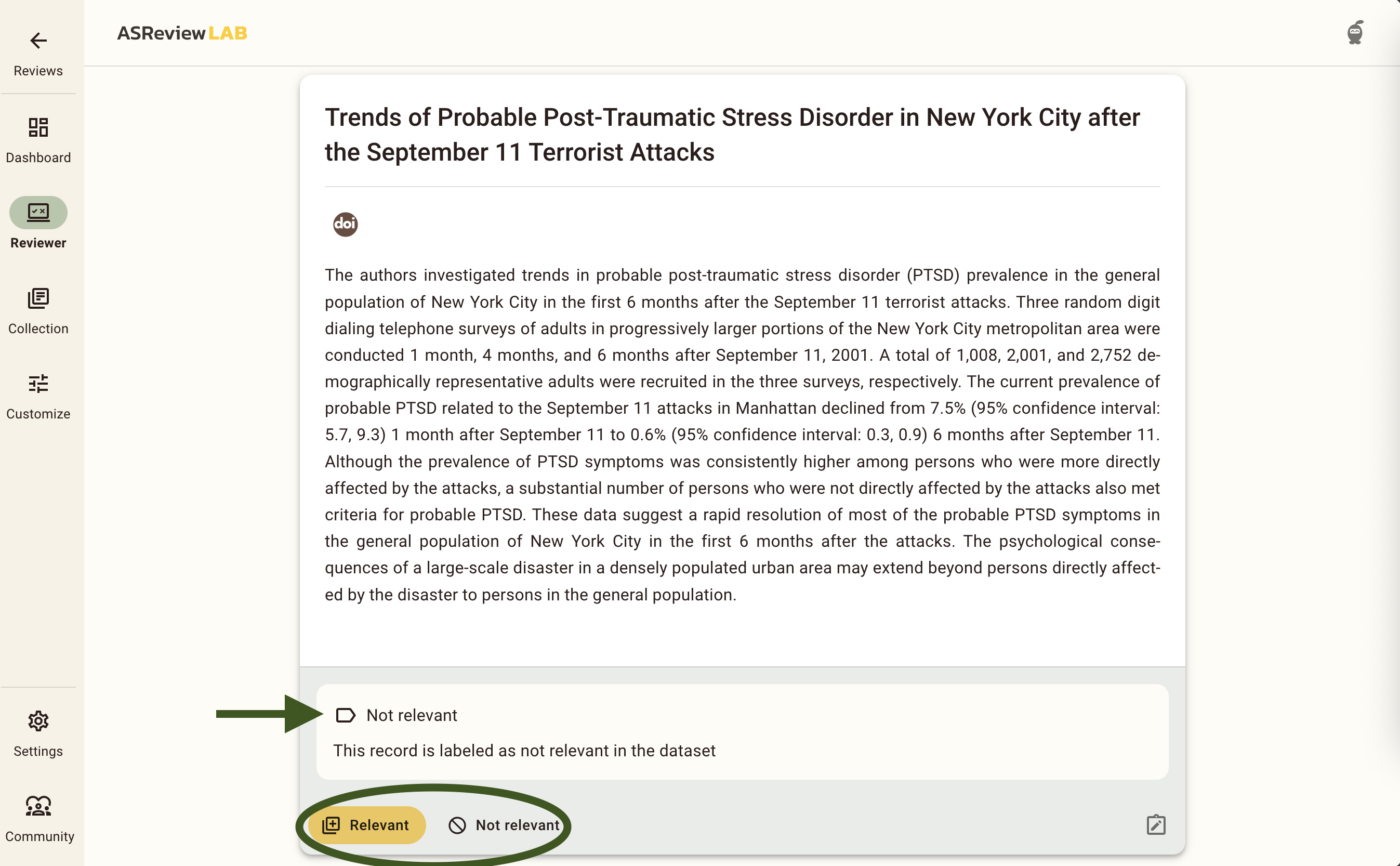 Reviews

Dashboard

Reviewer

Collection

Customize

Settings

Community

ASReview LAB

Trends of Probable Post-Traumatic Stress Disorder in New York City after the September 11 Terrorist Attacks

doi

The authors investigated trends in probable post-traumatic stress disorder (PTSD) prevalence in the general population of New York City in the first 6 months after the September 11 terrorist attacks. Three random digit dialing telephone surveys of adults in progressively larger portions of the New York City metropolitan area were conducted 1 month, 4 months, and 6 months after September 11, 2001. A total of 1,008, 2,001, and 2,752 demographically representative adults were recruited in the three surveys, respectively. The current prevalence of probable PTSD related to the September 11 attacks in Manhattan declined from 7.5% (95% confidence interval: 5.7, 9.3) 1 month after September 11 to 0.6% (95% confidence interval: 0.3, 0.9) 6 months after September 11. Although the prevalence of PTSD symptoms was consistently higher among persons who were more directly affected by the attacks, a substantial number of persons who were not directly affected by the attacks also met criteria for probable PTSD. These data suggest a rapid resolution of most of the probable PTSD symptoms in the general population of New York City in the first 6 months after the attacks. The psychological consequences of a large-scale disaster in a densely populated urban area may extend beyond persons directly affected by the disaster to persons in the general population.

Not relevant

This record is labeled as not relevant in the dataset

Relevant

Not relevant